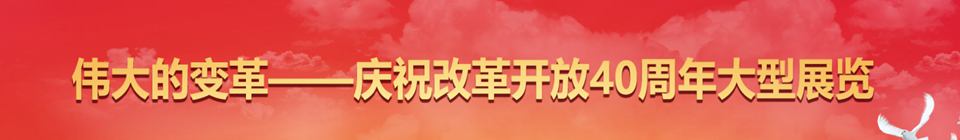 伟大的变革——庆祝改革开放40周年大型展览